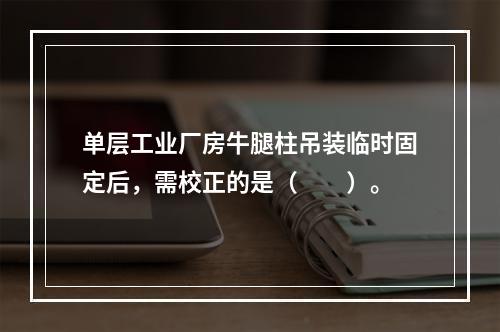 单层工业厂房牛腿柱吊装临时固定后，需校正的是（　　）。